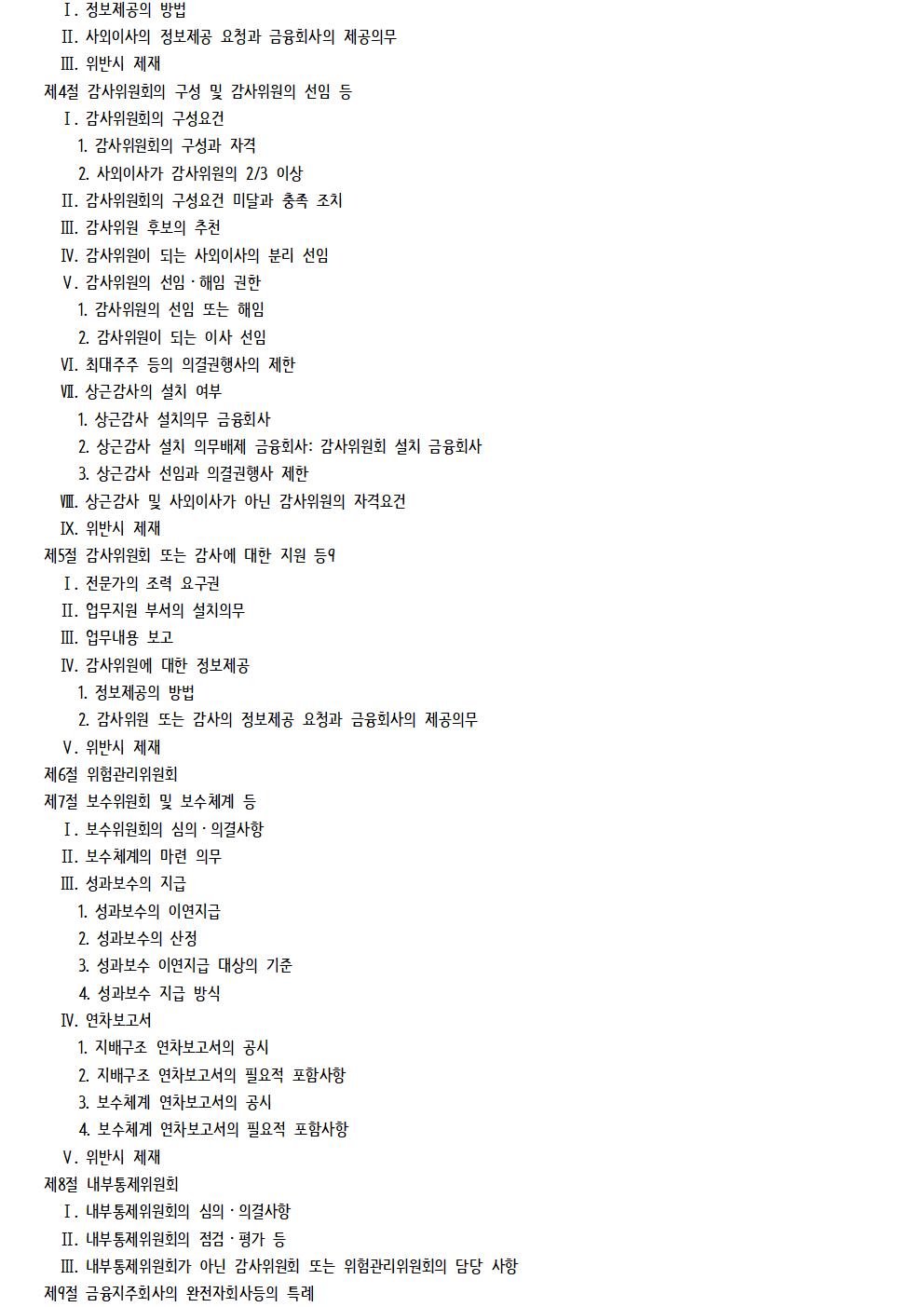 Ⅰ. 정보제공의 방법
Ⅱ. 사외이사의 정보제공 요청과 금융회사의 제공의무
Ⅲ. 위반시 제재
제4절 감사위원회의 구성 및 감사위원의 선임 등
Ⅰ. 감사위원회의 구성요건
1. 감사위원회의 구성과 자격
2. 사외이사가 감사위원의 2/3 이상
Ⅱ. 감사위원회의 구성요건 미달과 충족 조치
Ⅲ. 감사위원 후보의 추천
Ⅳ. 감사위원이 되는 사외이사의 분리 선임
Ⅴ. 감사위원의 선임·해임 권한
1. 감사위원의 선임 또는 해임
2. 감사위원이 되는 이사 선임
Ⅵ. 최대주주 등의 의결권행사의 제한
Ⅶ. 상근감사의 설치 여부
1. 상근감사 설치의무 금융회사
2. 상근감사 설치 의무배제 금융회사: 감사위원회 설치 금융회사
3. 상근감사 선임과 의결권행사 제한
Ⅷ. 상근감사 및 사외이사가 아닌 감사위원의 자격요건
Ⅸ. 위반시 제재
제5절 감사위원회 또는 감사에 대한 지원 등9
Ⅰ. 전문가의 조력 요구권
Ⅱ. 업무지원 부서의 설치의무
Ⅲ. 업무내용 보고
Ⅳ. 감사위원에 대한 정보제공
1. 정보제공의 방법
2. 감사위원 또는 감사의 정보제공 요청과 금융회사의 제공의무
Ⅴ. 위반시 제재
제6절 위험관리위원회
제7절 보수위원회 및 보수체계 등
Ⅰ. 보수위원회의 심의·의결사항
Ⅱ. 보수체계의 마련 의무
Ⅲ. 성과보수의 지급
1. 성과보수의 이연지급
2. 성과보수의 산정
3. 성과보수 이연지급 대상의 기준
4. 성과보수 지급 방식
Ⅳ. 연차보고서
1. 지배구조 연차보고서의 공시
2. 지배구조 연차보고서의 필요적 포함사항
3. 보수체계 연차보고서의 공시
4. 보수체계 연차보고서의 필요적 포함사항
Ⅴ. 위반시 제재
제8절 내부통제위원회
Ⅰ. 내부통제위원회의 심의·의결사항
Ⅱ. 내부통제위원회의 점검·평가 등
Ⅲ. 내부통제위원회가 아닌 감사위원회 또는 위험관리위원회의 담당 사항
제9절 금융지주회사의 완전자회사등의 특례